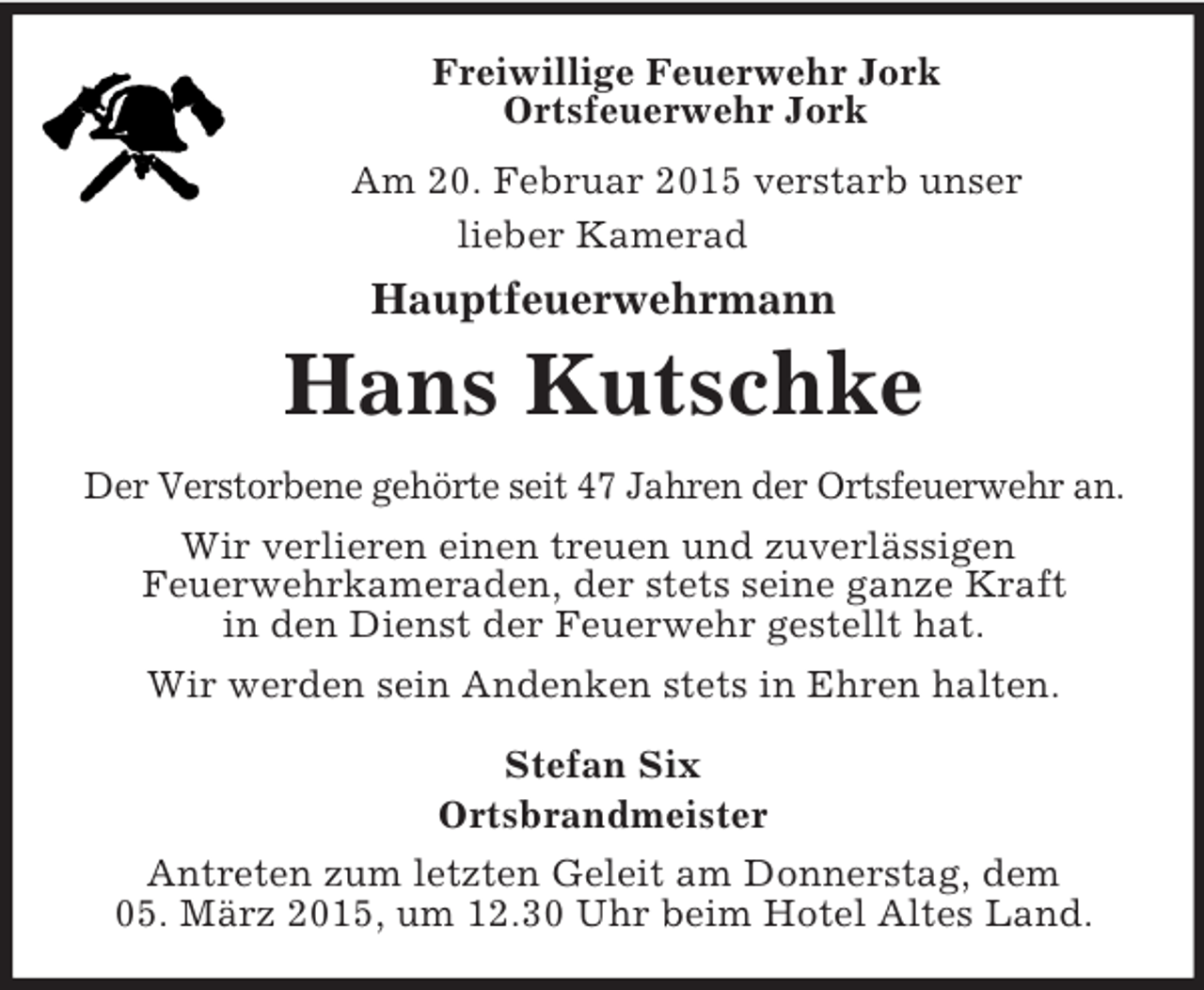 Freiwillige Feuerwehr Jork
Ortsfeuerwehr Jork

Am 20. Februar 2015 verstarb unser lieber Kamerad

Hauptfeuerwehrmann

Hans Kutschke

Der Verstorbene gehörte seit 47 Jahren der Ortsfeuerwehr an.

Wir verlieren einen treuen und zuverlässigen Feuerwehrkameraden, der stets seine ganze Kraft in den Dienst der Feuerwehr gestellt hat.

Wir werden sein Andenken stets in Ehren halten.

Stefan Six
Ortsbrandmeister

Antreten zum letzten Geleit am Donnerstag, dem 05. März 2015, um 12.30 Uhr beim Hotel Altes Land.